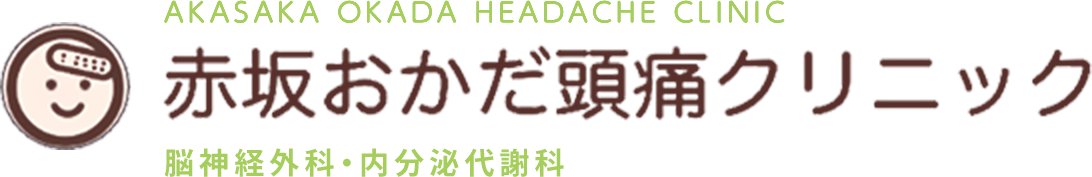 AKASAKA OKADA HEADACHE CLINIC
赤坂おかだ頭痛クリニック
脳神経外科・内分泌代謝科